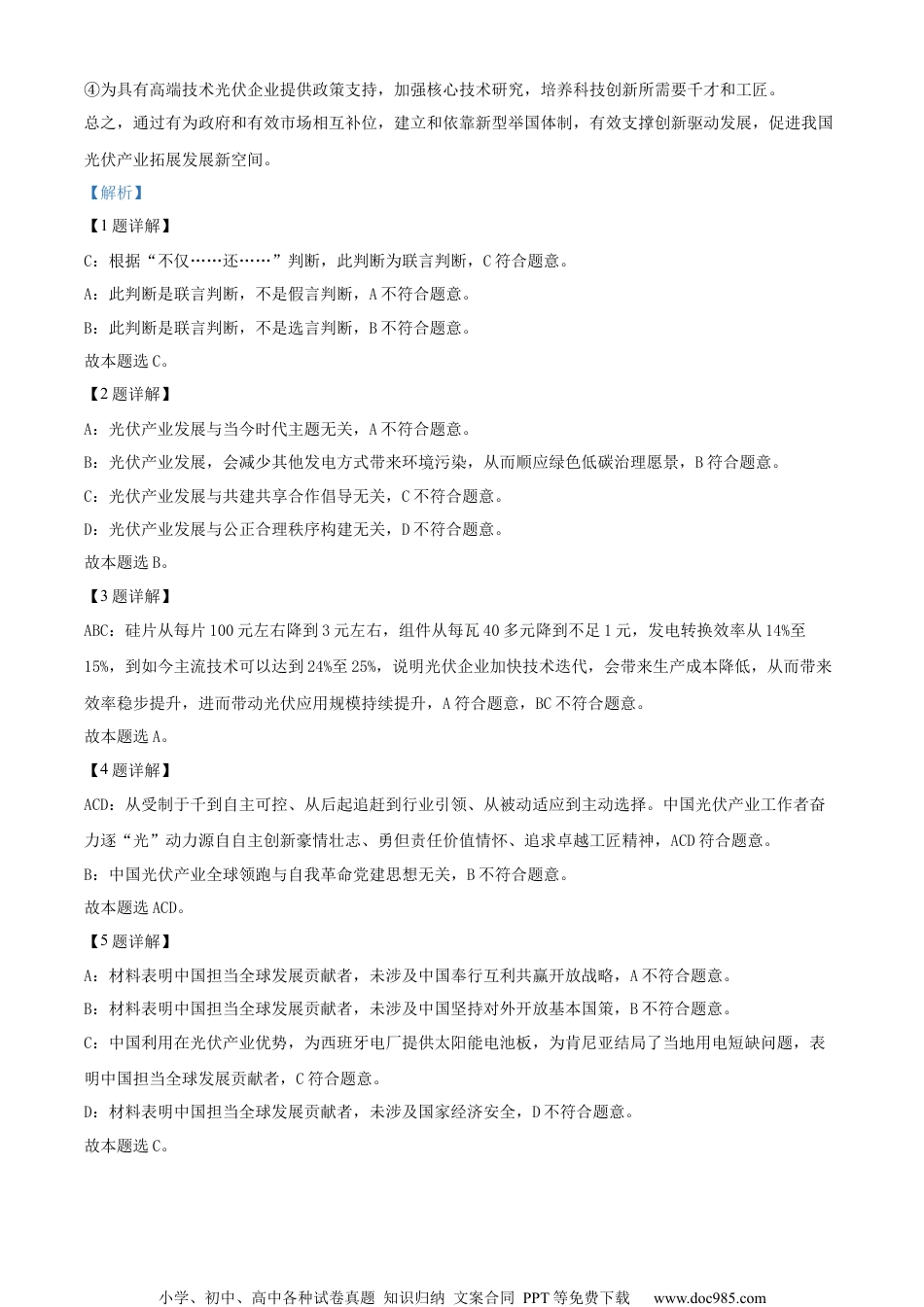 ④为具有高端技术光伏企业提供政策支持，加强核心技术研究，培养科技创新所需要千才和工匠。

总之，通过有为政府和有效市场相互补位，建立和依靠新型举国体制，有效支撑创新驱动发展，促进我国光伏产业拓展发展新空间。

【解析】

【1题详解】

C：根据“不仅……还……”判断，此判断为联言判断，C符合题意。

A：此判断是联言判断，不是假言判断，A不符合题意。

B：此判断是联言判断，不是选言判断，B不符合题意。

故本题选C。

【2题详解】

A：光伏产业发展与当今时代主题无关，A不符合题意。

B：光伏产业发展，会减少其他发电方式带来环境污染，从而顺应绿色低碳治理愿景，B符合题意。

C：光伏产业发展与共建共享合作倡导无关，C不符合题意。

D：光伏产业发展与公正合理秩序构建无关，D不符合题意。

故本题选B。

【3题详解】

ABC：硅片从每片100元左右降到3元左右，组件从每瓦40多元降到不足1元，发电转换效率从14%至15%，到如今主流技术可以达到24%至25%，说明光伏企业加快技术迭代，会带来生产成本降低，从而带来效率稳步提升，进而带动光伏应用规模持续提升，A符合题意，BC不符合题意。

故本题选A。

【4题详解】

ACD：从受制于千到自主可控、从后起追赶到行业引领、从被动适应到主动选择。中国光伏产业工作者奋力逐“光”动力源自自主创新豪情壮志、勇担责任价值情怀、追求卓越工匠精神，ACD符合题意。

B：中国光伏产业全球领跑与自我革命党建思想无关，B不符合题意。

故本题选ACD。

【5题详解】

A：材料表明中国担当全球发展贡献者，未涉及中国奉行互利共赢开放战略，A不符合题意。

B：材料表明中国担当全球发展贡献者，未涉及中国坚持对外开放基本国策，B不符合题意。

C：中国利用在光伏产业优势，为西班牙电厂提供太阳能电池板，为肯尼亚结局了当地用电短缺问题，表明中国担当全球发展贡献者，C符合题意。

D：材料表明中国担当全球发展贡献者，未涉及国家经济安全，D不符合题意。

故本题选C。

小学、初中、高中各种试卷真题 知识归纳 文案合同 PPT等免费下载 www.doc985.com